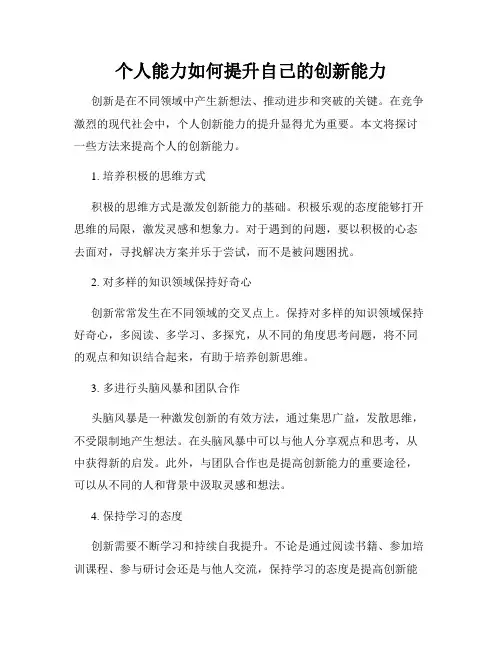 个人能力如何提升自己的创新能力

创新是在不同领域中产生新想法、推动进步和突破的关键。在竞争激烈的现代社会中，个人创新能力的提升显得尤为重要。本文将探讨一些方法来提高个人的创新能力。

1. 培养积极的思维方式

积极的思维方式是激发创新能力的基础。积极乐观的态度能够打开思维的局限，激发灵感和想象力。对于遇到的问题，要以积极的心态去面对，寻找解决方案并乐于尝试，而不是被问题困扰。

2. 对多样的知识领域保持好奇心

创新常常发生在不同领域的交叉点上。保持对多样的知识领域保持好奇心，多阅读、多学习、多探究，从不同的角度思考问题，将不同的观点和知识结合起来，有助于培养创新思维。

3. 多进行头脑风暴和团队合作

头脑风暴是一种激发创新的有效方法，通过集思广益，发散思维，不受限制地产生想法。在头脑风暴中可以与他人分享观点和思考，从中获得新的启发。此外，与团队合作也是提高创新能力的重要途径，可以从不同的人和背景中汲取灵感和想法。

4. 保持学习的态度

创新需要不断学习和持续自我提升。不论是通过阅读书籍、参加培训课程、参与研讨会还是与他人交流，保持学习的态度是提高创新能